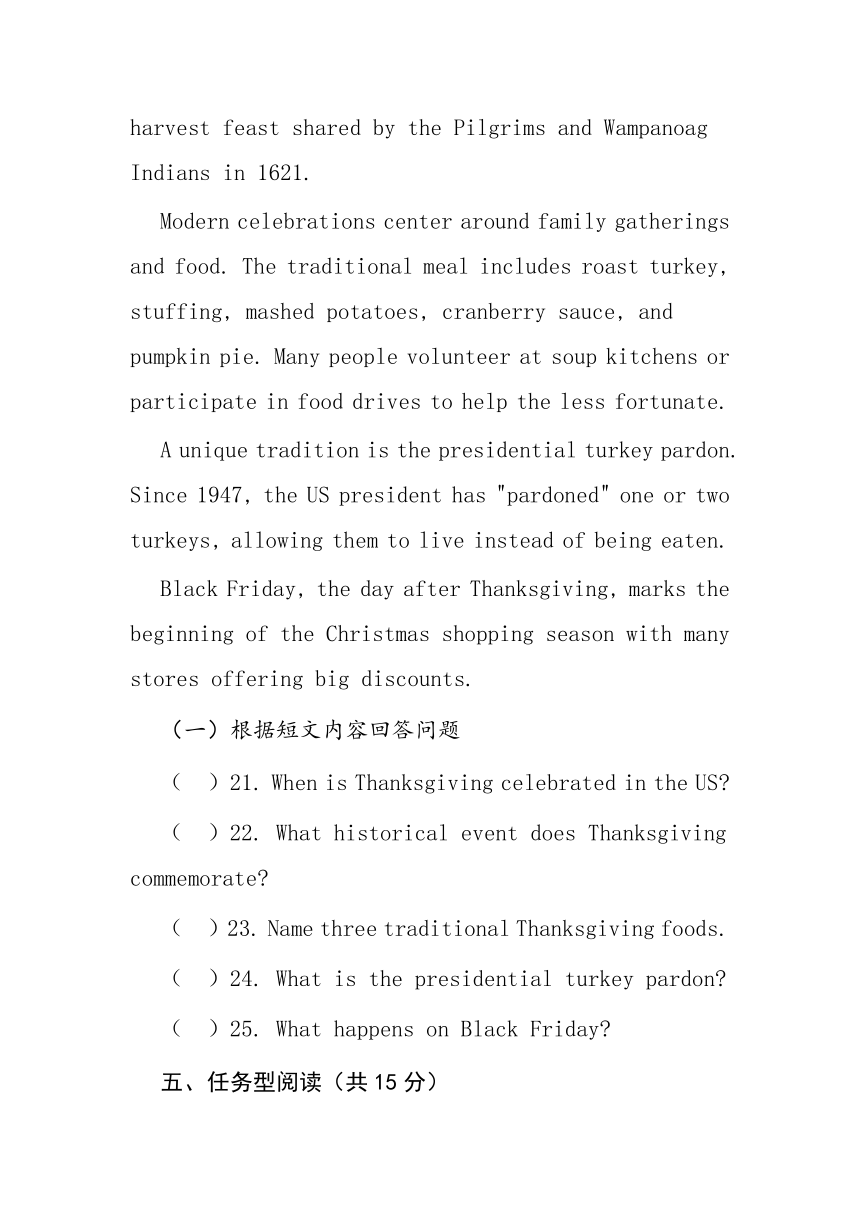 harvest feast shared by the Pilgrims and Wampanoag Indians in 1621.

Modern celebrations center around family gatherings and food. The traditional meal includes roast turkey, stuffing, mashed potatoes, cranberry sauce, and pumpkin pie. Many people volunteer at soup kitchens or participate in food drives to help the less fortunate.

A unique tradition is the presidential turkey pardon. Since 1947, the US president has "pardoned" one or two turkeys, allowing them to live instead of being eaten.

Black Friday, the day after Thanksgiving, marks the beginning of the Christmas shopping season with many stores offering big discounts.

（一）根据短文内容回答问题

（ ）21. When is Thanksgiving celebrated in the US?

（ ）22. What historical event does Thanksgiving commemorate?

（ ）23. Name three traditional Thanksgiving foods.

（ ）24. What is the presidential turkey pardon?

（ ）25. What happens on Black Friday?

五、任务型阅读（共 15 分）